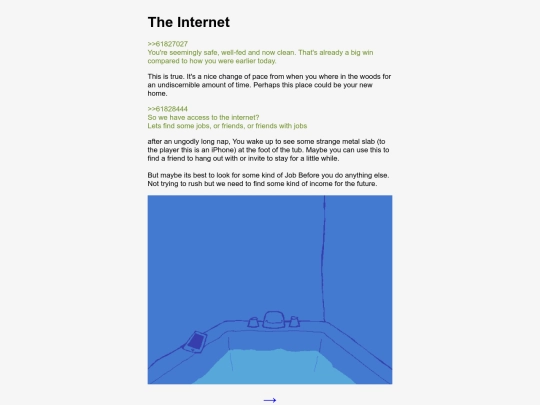 The Internet

>>61827027
You're seemingly safe, well-fed and now clean. That's already a big win compared to how you were earlier today.

This is true. It's a nice change of pace from when you where in the woods for an undiscernible amount of time. Perhaps this place could be your new home.

>>61828444
So we have access to the internet?
Lets find some jobs, or friends, or friends with jobs

after an ungodly long nap, You wake up to see some strange metal slab (to the player this is an iPhone) at the foot of the tub. Maybe you can use this to find a friend to hang out with or invite to stay for a little while.

But maybe its best to look for some kind of Job Before you do anything else. Not trying to rush but we need to find some kind of income for the future.

→